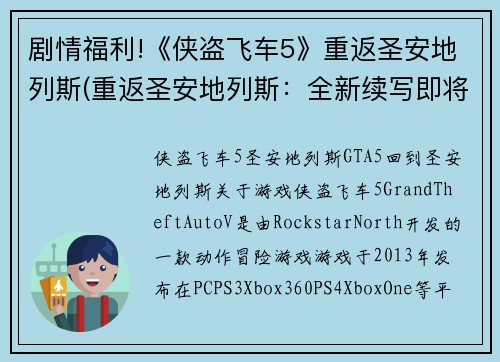 剧情福利!《侠盗飞车5》重返圣安地列斯(重返圣安地列斯：全新续写即将

侠盗飞车5圣安地列斯GTA5回到圣安地列斯关于游戏侠盗飞车5GrandTheftAutoV是由RockstarNorth开发的一款动作冒险游戏游戏于2013年发布在PCPS3Xbox360PS4XboxOne等平